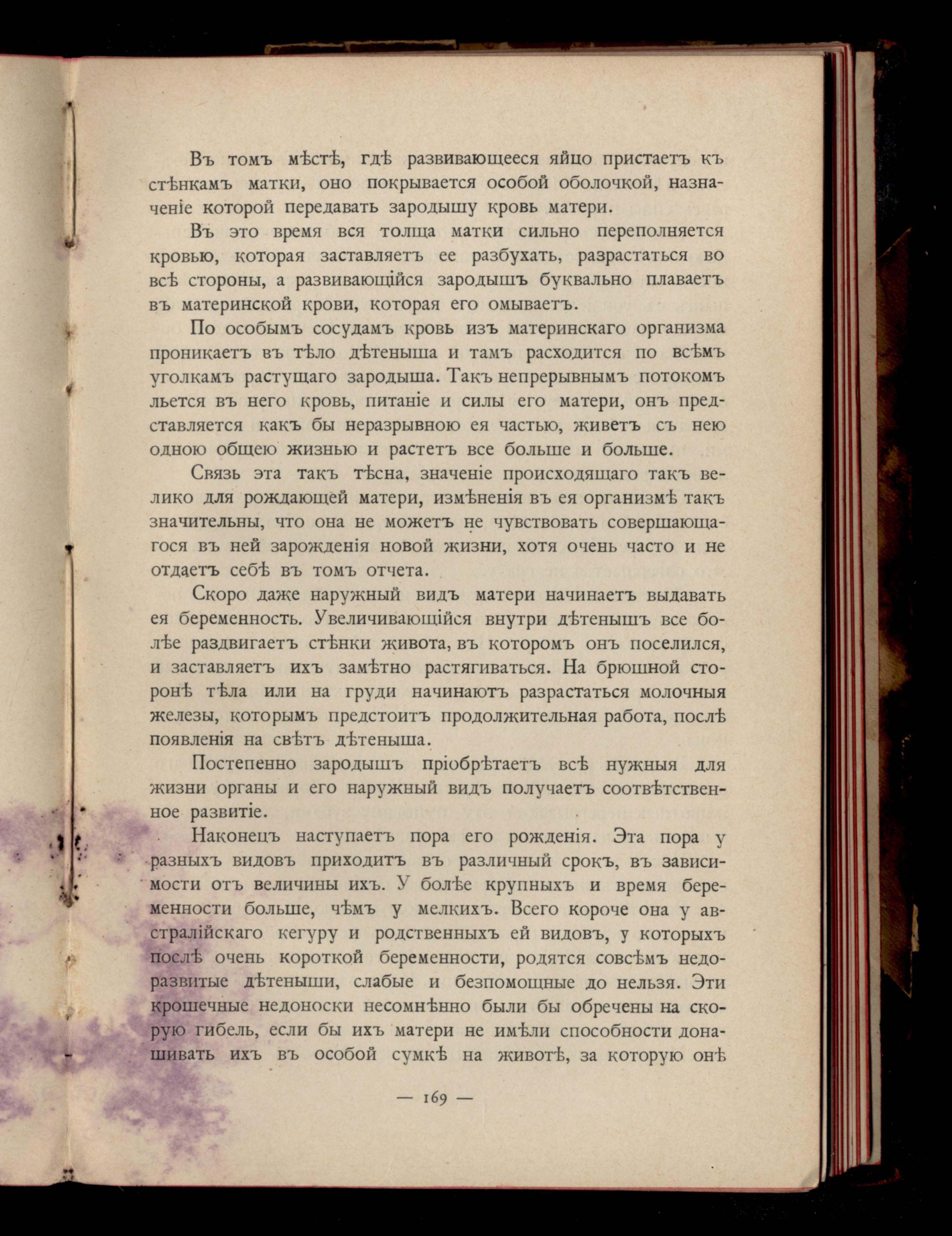 Въ томъ мѣстѣ, гдѣ развивающееся яйцо пристаетъ къ стѣнкамъ матки, оно покрывается особой оболочкой, назначеніе которой передавать зародышу кровь матери.

Въ это время вся толща матки сильно переполняется кровью, которая заставляетъ ее разбухать, разрастаться во всѣ стороны, а развивающійся зародышъ буквально плаваетъ въ материнской крови, которая его омываетъ.

По особымъ сосудамъ кровь изъ материнскаго организма проникаетъ въ тѣло дѣтеныша и тамъ расходится по всѣмъ уголкамъ растущаго зародыша. Такъ непрерывнымъ потокомъ льется въ него кровь, питаніе и силы его матери, онъ представляется какъ бы неразрывною ея частью, живетъ съ нею одною общею жизнью и растетъ все больше и больше.

Связь эта такъ тѣсна, значеніе происходящаго такъ велико для рождающей матери, измѣненія въ ея организмѣ такъ значительны, что она не можетъ не чувствовать совершающагося въ ней зарожденія новой жизни, хотя очень часто и не отдаетъ себѣ въ томъ отчета.

Скоро даже наружный видъ матери начинаетъ выдавать ея беременность. Увеличивающійся внутри дѣтенышъ все болѣе раздвигаетъ стѣнки живота, въ которомъ онъ поселился, и заставляетъ ихъ замѣтно растягиваться. На брюшной сторонѣ тѣла или на груди начинаютъ разрастаться молочныя железы, которымъ предстоитъ продолжительная работа, послѣ появленія на свѣтъ дѣтеныша.

Постепенно зародышъ пріобрѣтаетъ всѣ нужныя для жизни органы и его наружный видъ получаетъ соотвѣтственное развитіе.

Наконецъ наступаетъ пора его рожденія. Эта пора у разныхъ видовъ приходитъ въ различный срокъ, въ зависимости отъ величины ихъ. У болѣе крупныхъ и время беременности больше, чѣмъ у мелкихъ. Всего короче она у австралійскаго кегуру и родственныхъ ей видовъ, у которыхъ послѣ очень короткой беременности, родятся совсѣмъ недоразвитые дѣтеныши, слабые и безпомощные до нельзя. Эти крошечные недоноски несомнѣнно были бы обречены на скорую гибель, если бы ихъ матери не имѣли способности донашивать ихъ въ особой сумкѣ на животѣ, за которую онѣ

— 169 —